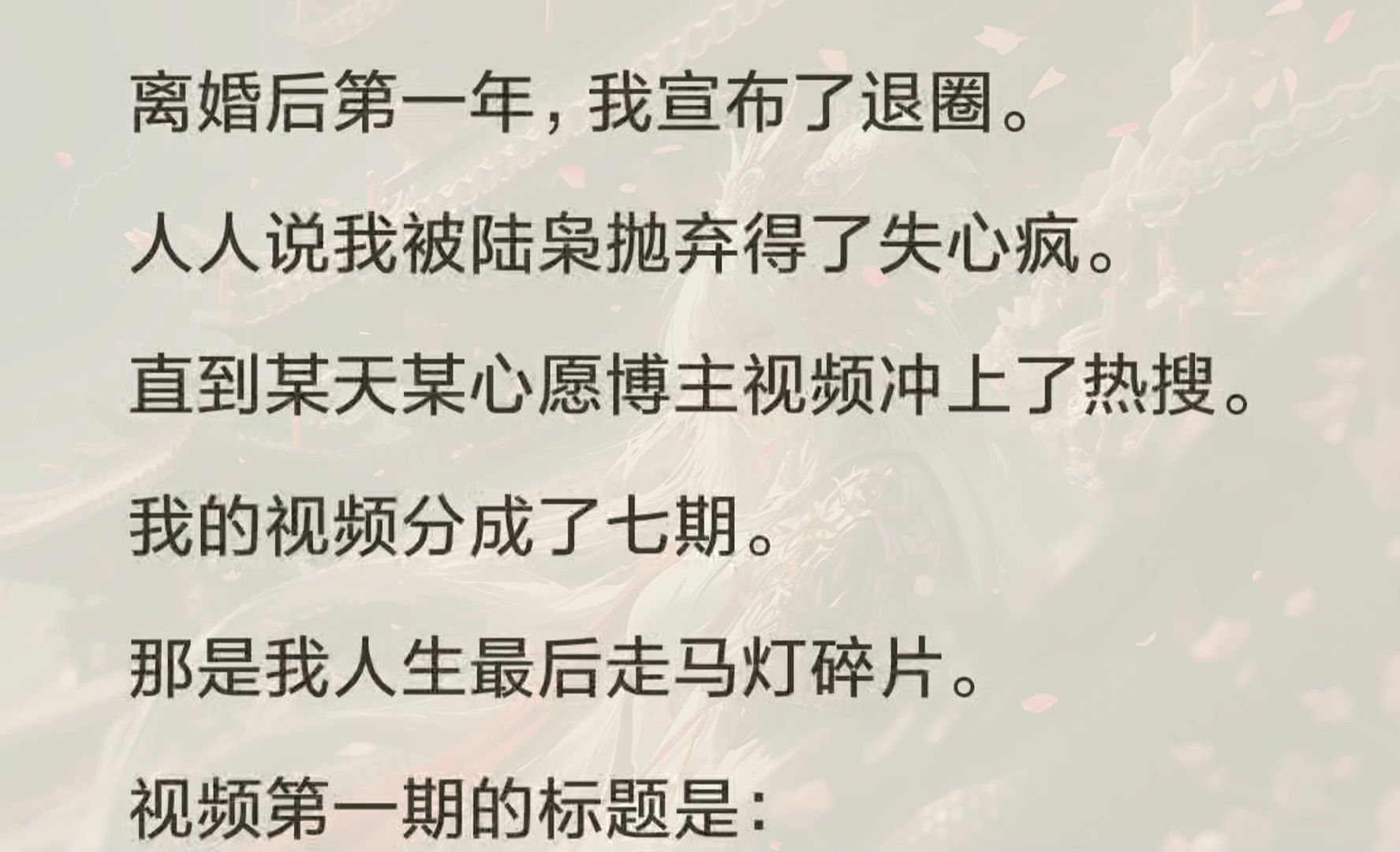 离婚后第一年，我宣布了退圈。

人人说我被陆枭抛弃得了失心疯。

直到某天某心愿博主视频冲上了热搜。

我的视频分成了七期。

那是我人生最后走马灯碎片。

视频第一期的标题是：